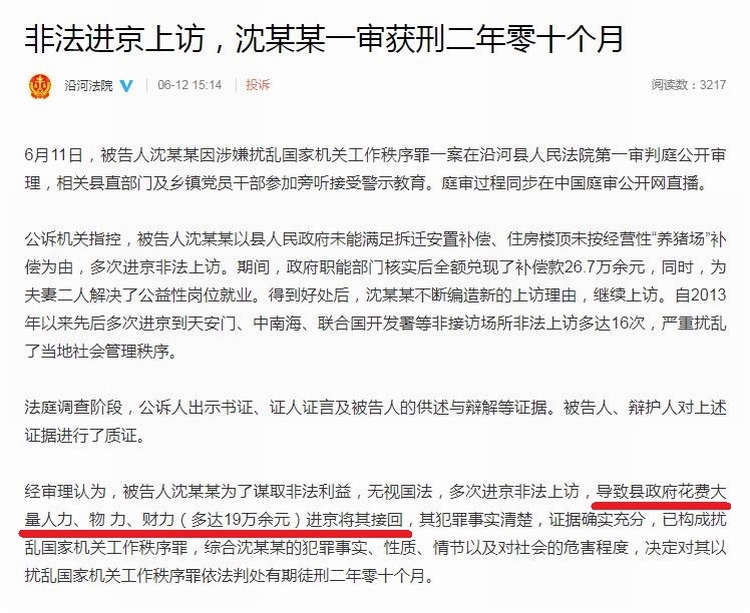 非法进京上访，沈某某一审获刑二年零十个月

沿河法院 06-12 15:14 投诉 阅读数：3217

6月11日，被告人沈某某因涉嫌扰乱国家机关工作秩序罪一案在沿河县人民法院第一审判庭公开审理，相关县直部门及乡镇党员干部参加旁听接受警示教育。庭审过程同步在中国庭审公开网直播。

公诉机关指控，被告人沈某某以县人民政府未能满足拆迁安置补偿、住房楼顶未按经营性“养猪场”补偿为由，多次进京非法上访。期间，政府职能部门核实后全额兑现了补偿款26.7万余元，同时，为夫妻二人解决了公益性岗位就业。得到好处后，沈某某不断编造新的上访理由，继续上访。自2013年以来先后多次进京到天安门、中南海、联合国开发署等非接访场所非法上访多达16次，严重扰乱了当地社会管理秩序。

法庭调查阶段，公诉人出示书证、证人证言及被告人的供述与辩解等证据。被告人、辩护人对上述证据进行了质证。

经审理认为，被告人沈某某为了谋取非法利益，无视国法，多次进京非法上访，导致县政府花费大量人力、物 力、财力（多达19万余元）进京将其接回，其犯罪事实清楚，证据确实充分，已构成扰乱国家机关工作秩序罪，综合沈某某的犯罪事实、性质、情节以及对社会的危害程度，决定对其以扰乱国家机关工作秩序罪依法判处有期徒刑二年零十个月。